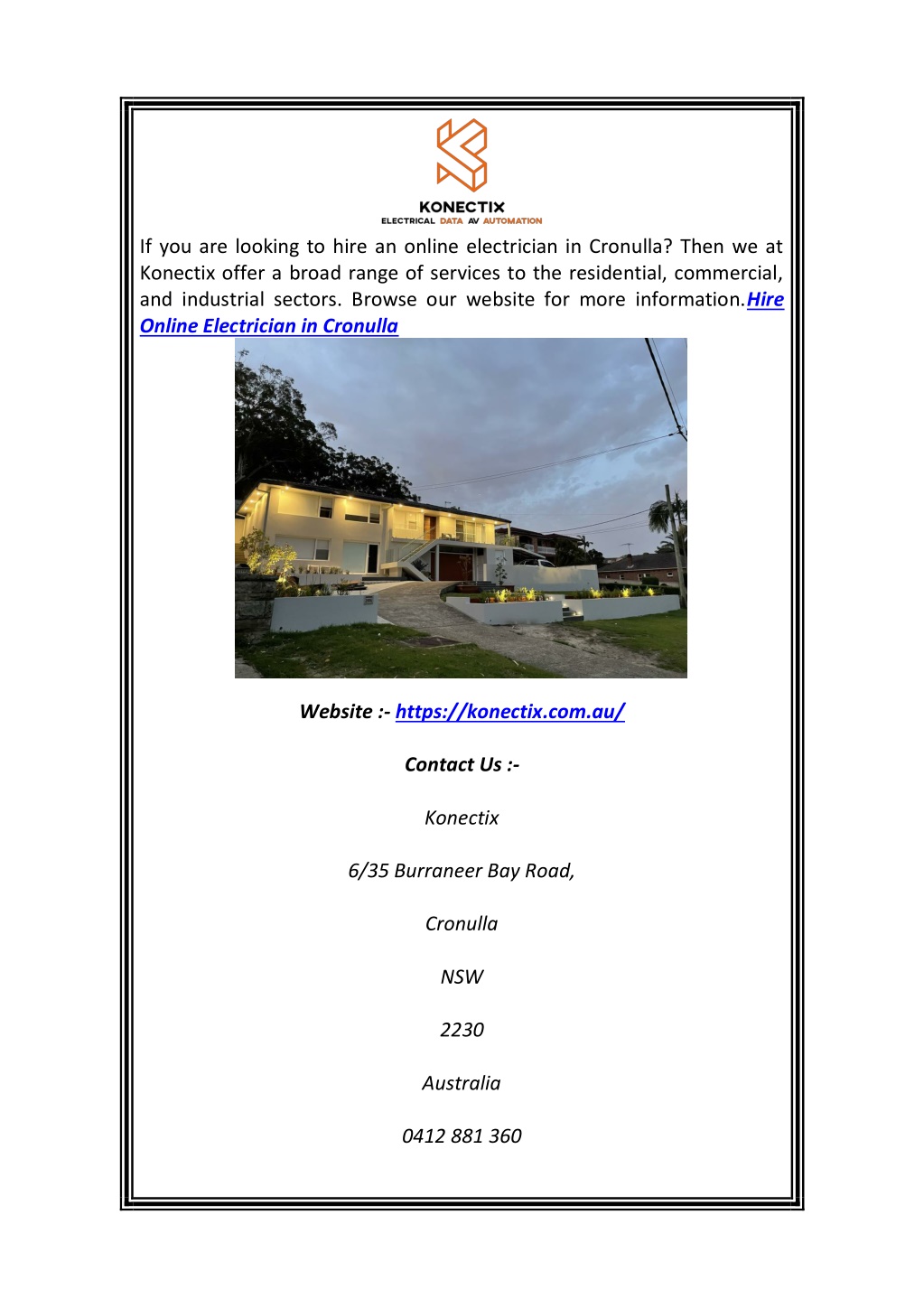 KONECTIX
ELECTRICAL DATA AV AUTOMATION

If you are looking to hire an online electrician in Cronulla? Then we at Konectix offer a broad range of services to the residential, commercial, and industrial sectors. Browse our website for more information.Hire Online Electrician in Cronulla

Website :- https://konectix.com.au/

Contact Us :-

Konectix

6/35 Burraneer Bay Road,

Cronulla

NSW

2230

Australia

0412 881 360